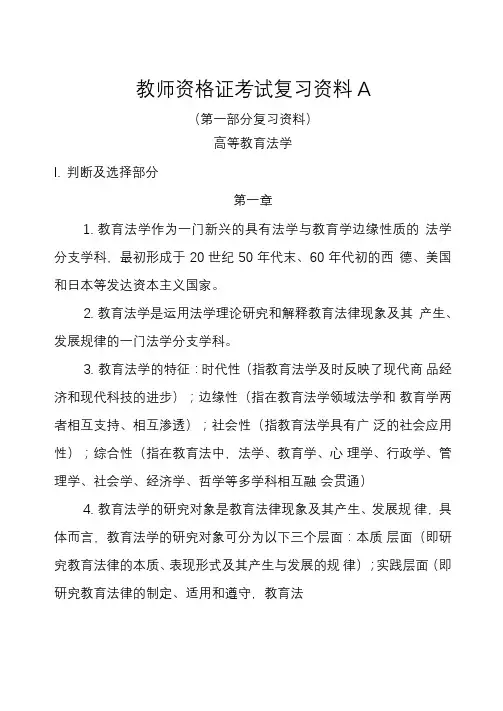 教师资格证考试复习资料 A

（第一部分复习资料）

高等教育法学

I. 判断及选择部分

第一章

1. 教育法学作为一门新兴的具有法学与教育学边缘性质的 法学分支学科，最初形成于 20 世纪 50 年代末、60 年代初的西 德、美国和日本等发达资本主义国家。

2. 教育法学是运用法学理论研究和解释教育法律现象及其 产生、发展规律的一门法学分支学科。

3. 教育法学的特征：时代性（指教育法学及时反映了现代商 品经济和现代科技的进步）；边缘性（指在教育法学领域法学和 教育学两者相互支持、相互渗透）；社会性（指教育法学具有广 泛的社会应用性）；综合性（指在教育法中，法学、教育学、心 理学、行政学、管理学、社会学、经济学、哲学等多学科相互融 会贯通）

4. 教育法学的研究对象是教育法律现象及其产生、发展规 律，具体而言，教育法学的研究对象可分为以下三个层面：本质 层面（即研究教育法律的本质、表现形式及其产生与发展的规 律）；实践层面（即研究教育法律的制定、适用和遵守，教育法